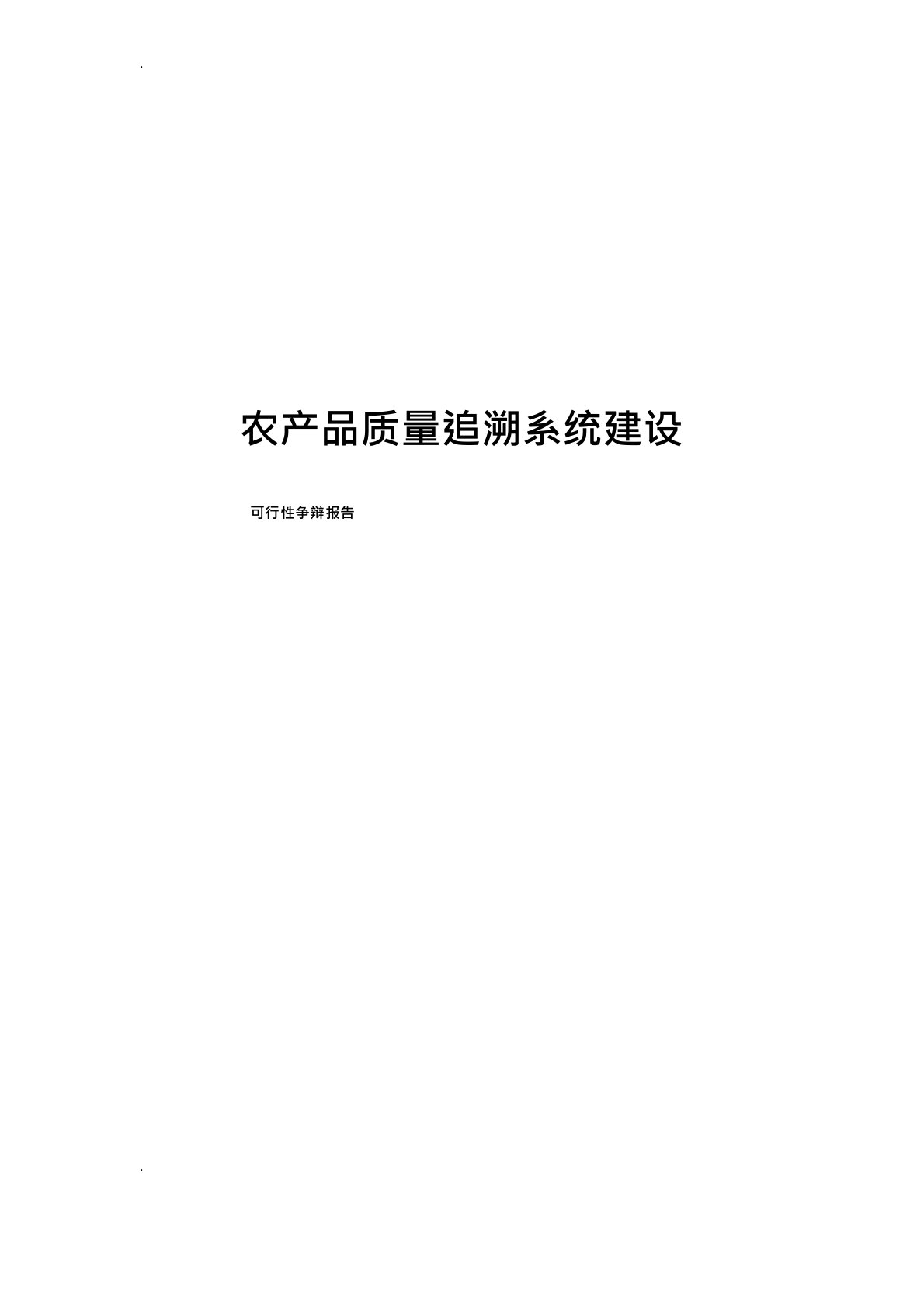 .

农产品质量追溯系统建设

可行性争辩报告

.